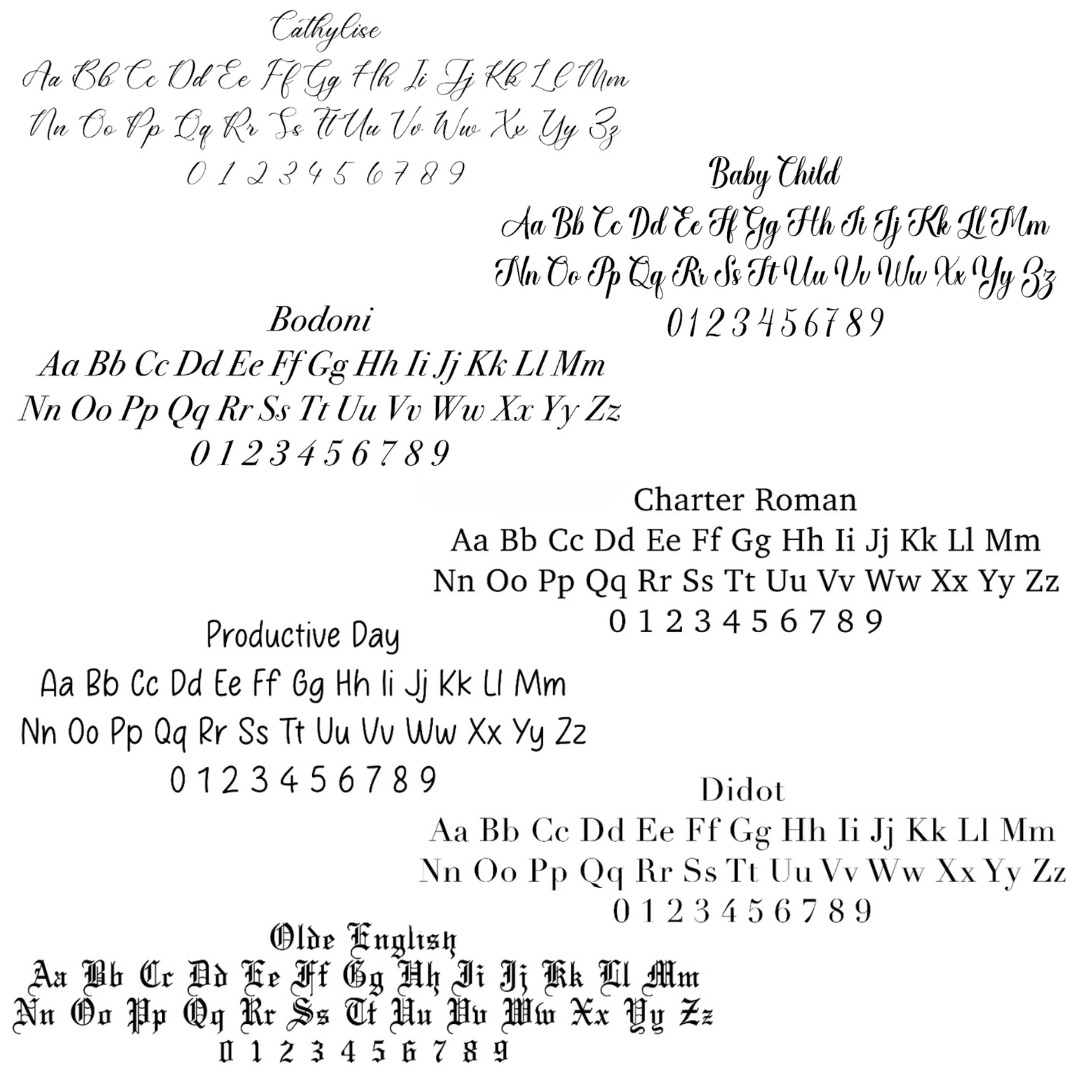 Cathylise
Aa Bb Cc Dd Ee Ff Gg Hh Ii Jj Kk Ll Mm
Nn Oo Pp Qq Rr Ss Tt Uu Vv Ww Xx Yy Zz
0 1 2 3 4 5 6 7 8 9

Baby Child
Aa Bb Cc Dd Ee Ff Gg Hh Ii Jj Kk Ll Mm
Nn Oo Pp Qq Rr Ss Tt Uu Vv Ww Xx Yy Zz
0 1 2 3 4 5 6 7 8 9

Bodoni
Aa Bb Cc Dd Ee Ff Gg Hh Ii Jj Kk Ll Mm
Nn Oo Pp Qq Rr Ss Tt Uu Vv Ww Xx Yy Zz
0 1 2 3 4 5 6 7 8 9

Charter Roman
Aa Bb Cc Dd Ee Ff Gg Hh Ii Jj Kk Ll Mm
Nn Oo Pp Qq Rr Ss Tt Uu Vv Ww Xx Yy Zz
0 1 2 3 4 5 6 7 8 9

Productive Day
Aa Bb Cc Dd Ee Ff Gg Hh Ii Jj Kk Ll Mm
Nn Oo Pp Qq Rr Ss Tt Uu Vv Ww Xx Yy Zz
0 1 2 3 4 5 6 7 8 9

Didot
Aa Bb Cc Dd Ee Ff Gg Hh Ii Jj Kk Ll Mm
Nn Oo Pp Qq Rr Ss Tt Uu Vv Ww Xx Yy Zz
0 1 2 3 4 5 6 7 8 9

Olde English
Aa Bb Cc Dd Ee Ff Gg Hh Ii Jj Kk Ll Mm
Nn Oo Pp Qq Rr Ss Tt Uu Vv Ww Xx Yy Zz
0 1 2 3 4 5 6 7 8 9